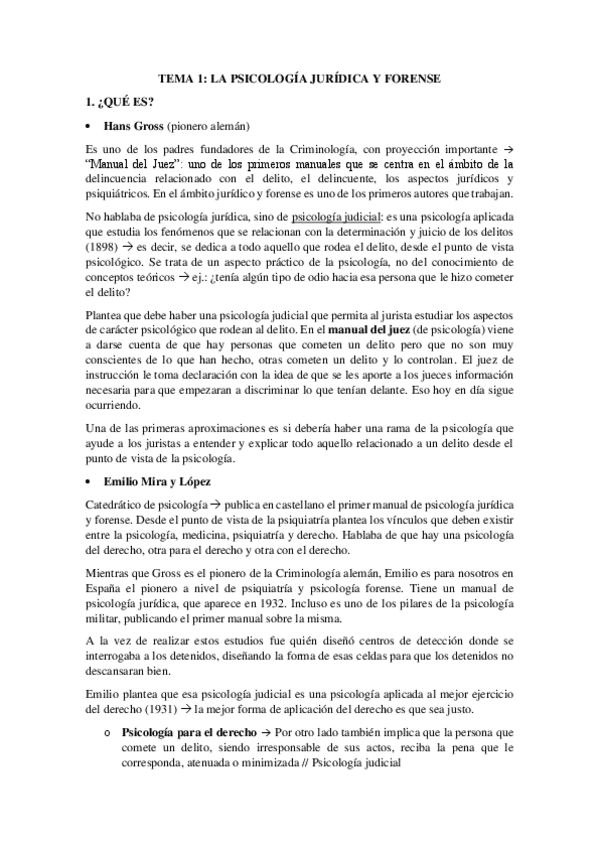 TEMA 1: LA PSICOLOGÍA JURÍDICA Y FORENSE

1. ¿QUÉ ES?

• Hans Gross (pionero alemán)

Es uno de los padres fundadores de la Criminología, con proyección importante → "Manual del Juez": uno de los primeros manuales que se centra en el ámbito de la delincuencia relacionado con el delito, el delincuente, los aspectos jurídicos y psiquiátricos. En el ámbito jurídico y forense es uno de los primeros autores que trabajan.

No hablaba de psicología jurídica, sino de psicología judicial: es una psicología aplicada que estudia los fenómenos que se relacionan con la determinación y juicio de los delitos (1898) → es decir, se dedica a todo aquello que rodea el delito, desde el punto de vista psicológico. Se trata de un aspecto práctico de la psicología, no del conocimiento de conceptos teóricos → ej.: ¿tenía algún tipo de odio hacia esa persona que le hizo cometer el delito?

Plantea que debe haber una psicología judicial que permita al jurista estudiar los aspectos de carácter psicológico que rodean al delito. En el manual del juez (de psicología) viene a darse cuenta de que hay personas que cometen un delito pero que no son muy conscientes de lo que han hecho, otras cometen un delito y lo controlan. El juez de instrucción le toma declaración con la idea de que se les aporte a los jueces información necesaria para que empezaran a discriminar lo que tenían delante. Eso hoy en día sigue ocurriendo.

Una de las primeras aproximaciones es si debería haber una rama de la psicología que ayude a los juristas a entender y explicar todo aquello relacionado a un delito desde el punto de vista de la psicología.

• Emilio Mira y López

Catedrático de psicología → publica en castellano el primer manual de psicología jurídica y forense. Desde el punto de vista de la psiquiatría plantea los vínculos que deben existir entre la psicología, medicina, psiquiatría y derecho. Hablaba de que hay una psicología del derecho, otra para el derecho y otra con el derecho.

Mientras que Gross es el pionero de la Criminología alemán, Emilio es para nosotros en España el pionero a nivel de psiquiatría y psicología forense. Tiene un manual de psicología jurídica, que aparece en 1932. Incluso es uno de los pilares de la psicología militar, publicando el primer manual sobre la misma.

A la vez de realizar estos estudios fue quién diseñó centros de detección donde se interrogaba a los detenidos, diseñando la forma de esas celdas para que los detenidos no descansaran bien.

Emilio plantea que esa psicología judicial es una psicología aplicada al mejor ejercicio del derecho (1931) → la mejor forma de aplicación del derecho es que sea justo.

o Psicología para el derecho → Por otro lado también implica que la persona que comete un delito, siendo irresponsable de sus actos, reciba la pena que le corresponda, atenuada o minimizada // Psicología judicial